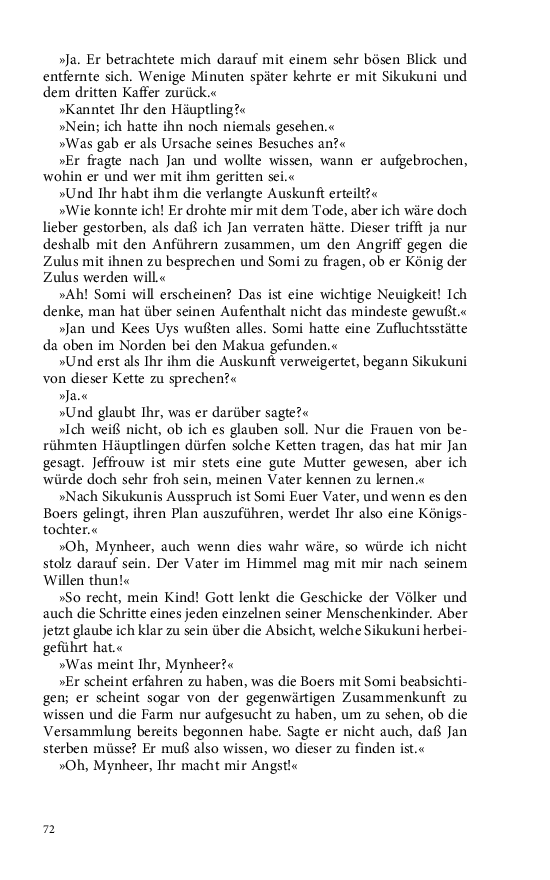 »Ja. Er betrachtete mich darauf mit einem sehr bösen Blick und entfernte sich. Wenige Minuten später kehrte er mit Sikukuni und dem dritten Kaffer zurück.«

»Kanntet Ihr den Häuptling?«

»Nein; ich hatte ihn noch niemals gesehen.«

»Was gab er als Ursache seines Besuches an?«

»Er fragte nach Jan und wollte wissen, wann er aufgebrochen, wohin er und wer mit ihm geritten sei.«

»Und Ihr habt ihm die verlangte Auskunft erteilt?«

»Wie konnte ich! Er drohte mir mit dem Tode, aber ich wäre doch lieber gestorben, als daß ich Jan verraten hätte. Dieser trifft ja nur deshalb mit den Anführern zusammen, um den Angriff gegen die Zulus mit ihnen zu besprechen und Somi zu fragen, ob er König der Zulus werden will.«

»Ah! Somi will erscheinen? Das ist eine wichtige Neuigkeit! Ich denke, man hat über seinen Aufenthalt nicht das mindeste gewußt.«

»Jan und Kees Uys wußten alles. Somi hatte eine Zufluchtsstätte da oben im Norden bei den Makua gefunden.«

»Und erst als Ihr ihm die Auskunft verweigertet, begann Sikukuni von dieser Kette zu sprechen?«

»Ja.«

»Und glaubt Ihr, was er darüber sagte?«

»Ich weiß nicht, ob ich es glauben soll. Nur die Frauen von berühmten Häuptlingen dürfen solche Ketten tragen, das hat mir Jan gesagt. Jeffrouw ist mir stets eine gute Mutter gewesen, aber ich würde doch sehr froh sein, meinen Vater kennen zu lernen.«

»Nach Sikukunis Ausspruch ist Somi Euer Vater, und wenn es den Boers gelingt, ihren Plan auszuführen, werdet Ihr also eine Königstochter.«

»Oh, Mynheer, auch wenn dies wahr wäre, so würde ich nicht stolz darauf sein. Der Vater im Himmel mag mit mir nach seinem Willen thun!«

»So recht, mein Kind! Gott lenkt die Geschicke der Völker und auch die Schritte eines jeden einzelnen seiner Menschenkinder. Aber jetzt glaube ich klar zu sein über die Absicht, welche Sikukuni herbeigeführt hat.«

»Was meint Ihr, Mynheer?«

»Er scheint erfahren zu haben, was die Boers mit Somi beabsichtigen; er scheint sogar von der gegenwärtigen Zusammenkunft zu wissen und die Farm nur aufgesucht zu haben, um zu sehen, ob die Versammlung bereits begonnen habe. Sagte er nicht auch, daß Jan sterben müsse? Er muß also wissen, wo dieser zu finden ist.«

»Oh, Mynheer, Ihr macht mir Angst!«

72